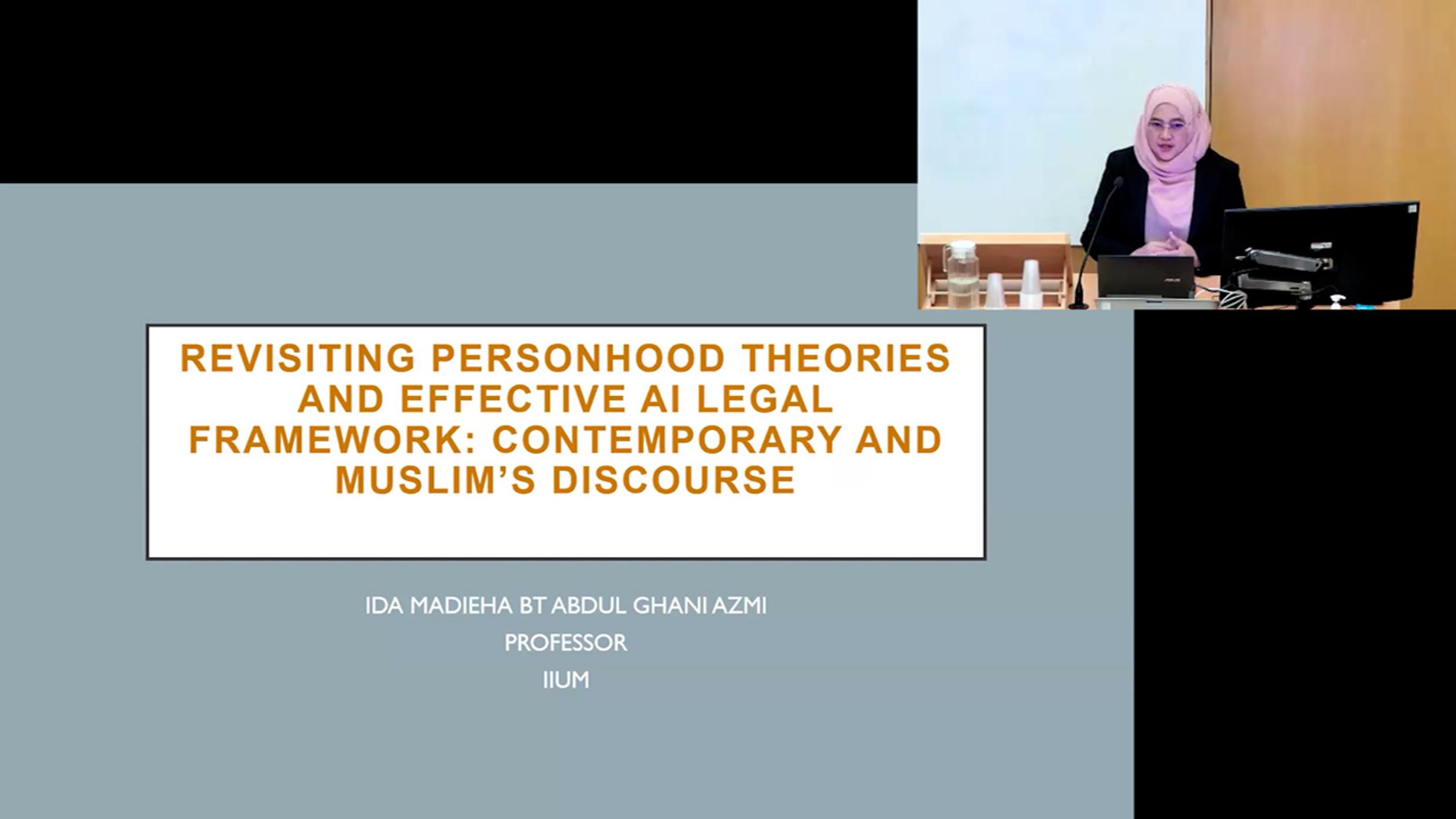 REVISITING PERSONHOOD THEORIES AND EFFECTIVE AI LEGAL FRAMEWORK: CONTEMPORARY AND MUSLIM'S DISCOURSE

IDA MADIEHA BT ABDUL GHANI AZMI
PROFESSOR
IIUM